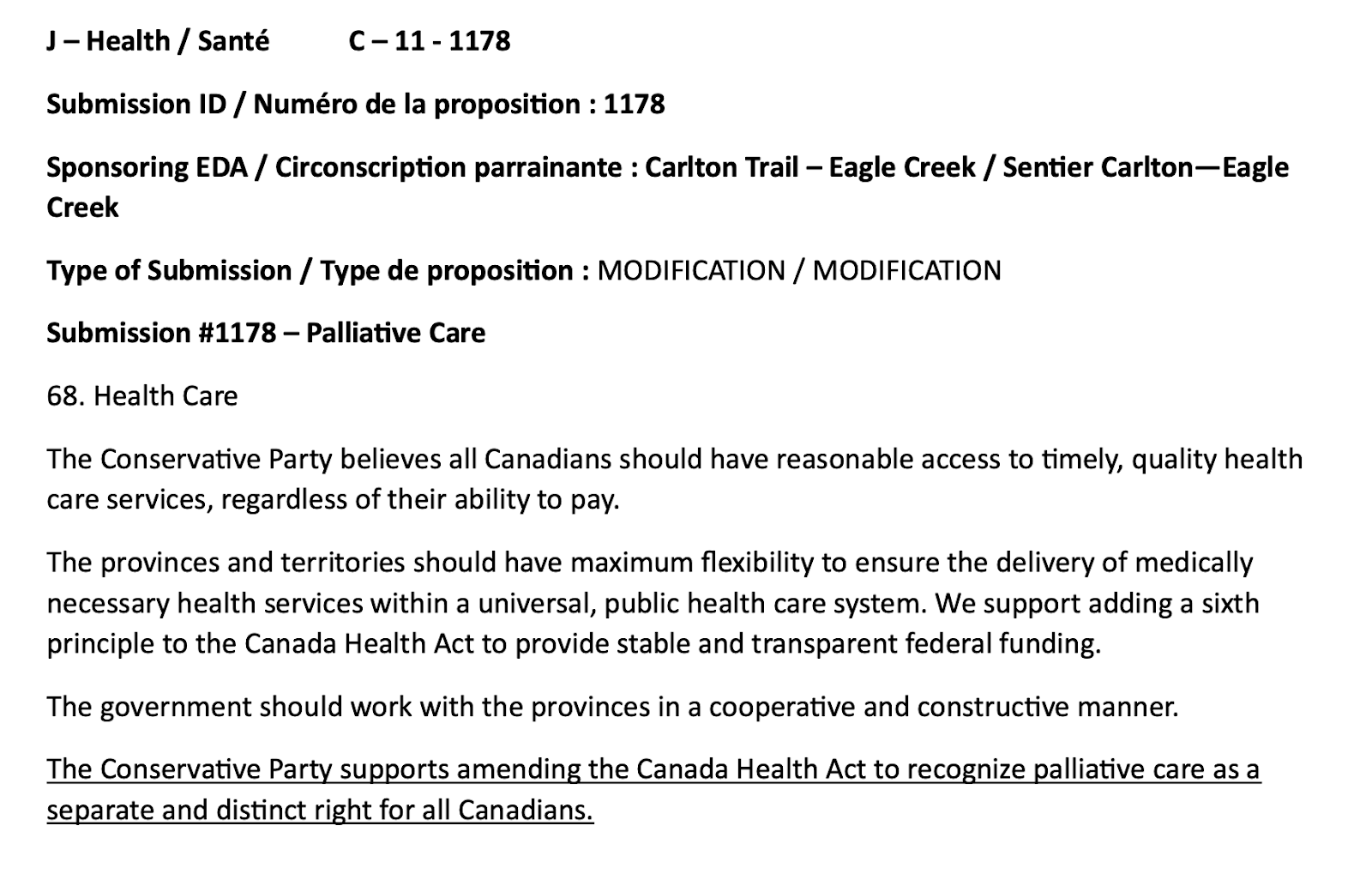 J – Health / Santé C – 11 - 1178

Submission ID / Numéro de la proposition : 1178

Sponsoring EDA / Circonscription parrainante : Carlton Trail – Eagle Creek / Sentier Carlton—Eagle Creek

Type of Submission / Type de proposition : MODIFICATION / MODIFICATION

Submission #1178 – Palliative Care

68. Health Care

The Conservative Party believes all Canadians should have reasonable access to timely, quality health care services, regardless of their ability to pay.

The provinces and territories should have maximum flexibility to ensure the delivery of medically necessary health services within a universal, public health care system. We support adding a sixth principle to the Canada Health Act to provide stable and transparent federal funding.

The government should work with the provinces in a cooperative and constructive manner.

The Conservative Party supports amending the Canada Health Act to recognize palliative care as a separate and distinct right for all Canadians.